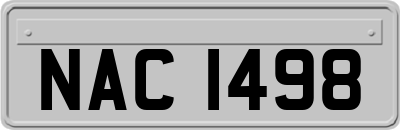 NAC 1498